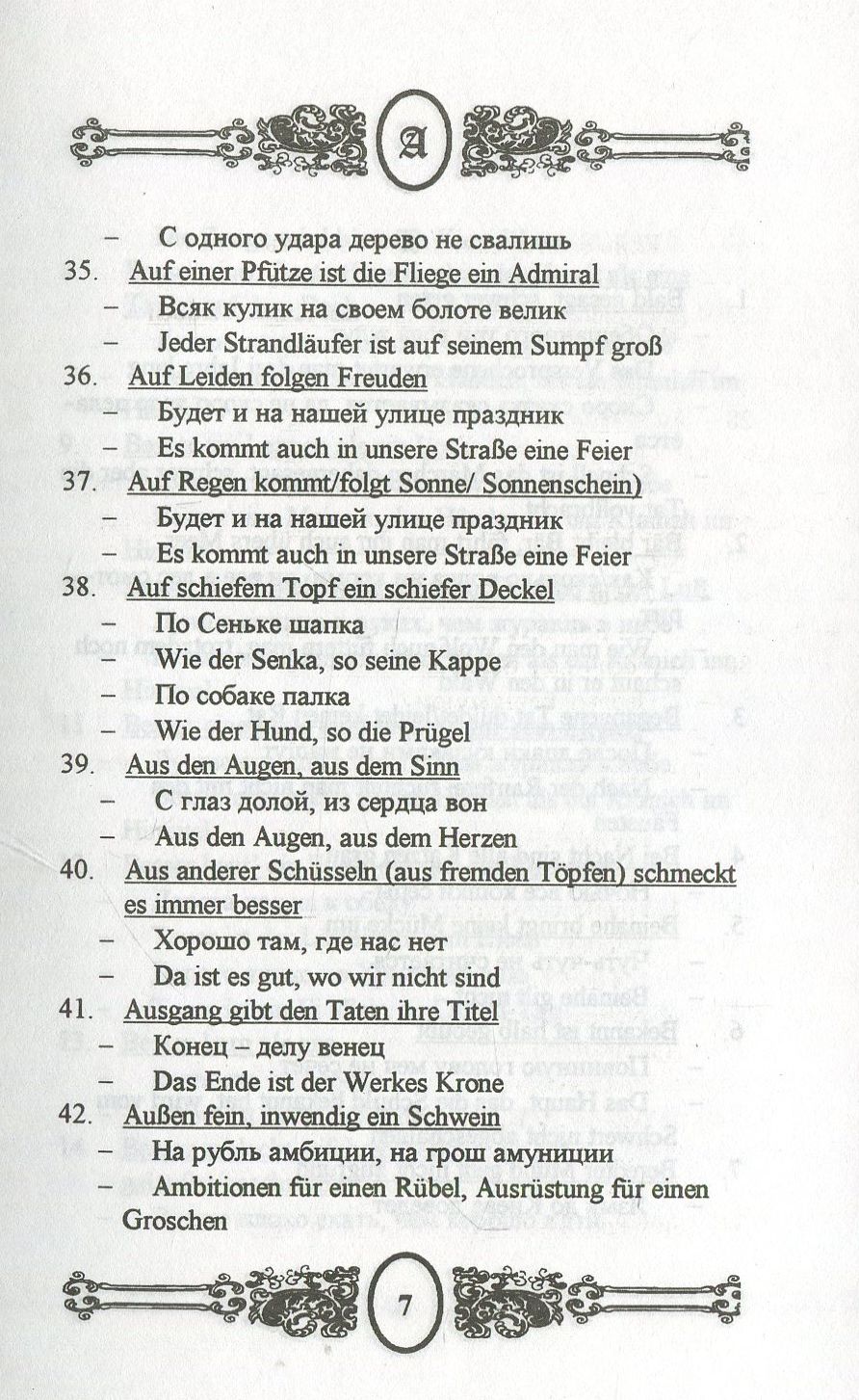 A

– С одного удара дерево не свалишь

35. Auf einer Pfütze ist die Fliege ein Admiral
– Всяк кулик на своем болоте велик
– Jeder Strandläufer ist auf seinem Sumpf groß

36. Auf Leiden folgen Freuden
– Будет и на нашей улице праздник
– Es kommt auch in unsere Straße eine Feier

37. Auf Regen kommt/folgt Sonne/ Sonnenschein)
– Будет и на нашей улице праздник
– Es kommt auch in unsere Straße eine Feier

38. Auf schiefem Topf ein schiefer Deckel
– По Сеньке шапка
– Wie der Senka, so seine Kappe
– По собаке палка
– Wie der Hund, so die Prügel

39. Aus den Augen, aus dem Sinn
– С глаз долой, из сердца вон
– Aus den Augen, aus dem Herzen

40. Aus anderer Schüsseln (aus fremden Töpfen) schmeckt es immer besser
– Хорошо там, где нас нет
– Da ist es gut, wo wir nicht sind

41. Ausgang gibt den Taten ihre Titel
– Конец – делу венец
– Das Ende ist der Werkes Krone

42. Außen fein, inwendig ein Schwein
– На рубль амбиции, на грош амуниции
– Ambitionen für einen Rübel, Ausrüstung für einen Groschen

7